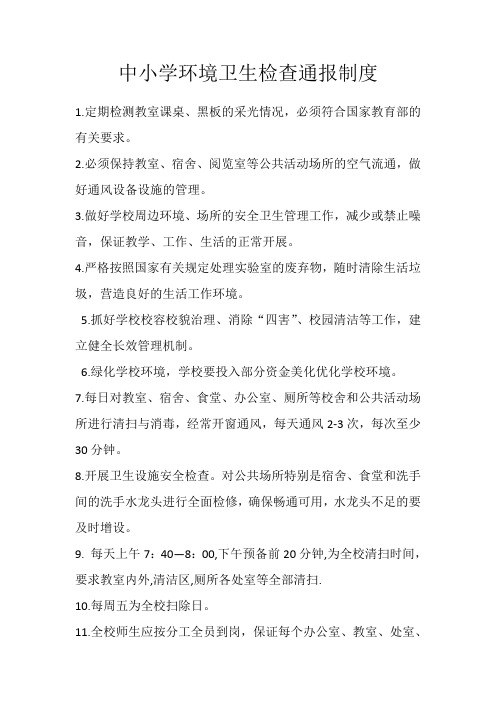 中小学环境卫生检查通报制度

1.定期检测教室课桌、黑板的采光情况，必须符合国家教育部的有关要求。

2.必须保持教室、宿舍、阅览室等公共活动场所的空气流通，做好通风设备设施的管理。

3.做好学校周边环境、场所的安全卫生管理工作，减少或禁止噪音，保证教学、工作、生活的正常开展。

4.严格按照国家有关规定处理实验室的废弃物，随时清除生活垃圾，营造良好的生活工作环境。

5.抓好学校校容校貌治理、消除“四害”、校园清洁等工作，建立健全长效管理机制。

6.绿化学校环境，学校要投入部分资金美化优化学校环境。

7.每日对教室、宿舍、食堂、办公室、厕所等校舍和公共活动场所进行清扫与消毒，经常开窗通风，每天通风 2-3 次，每次至少 30 分钟。

8.开展卫生设施安全检查。对公共场所特别是宿舍、食堂和洗手间的洗手水龙头进行全面检修，确保畅通可用，水龙头不足的要及时增设。

9. 每天上午 7：40—8：00,下午预备前 20 分钟,为全校清扫时间，要求教室内外,清洁区,厕所各处室等全部清扫.

10.每周五为全校扫除日。

11.全校师生应按分工全员到岗，保证每个办公室、教室、处室、